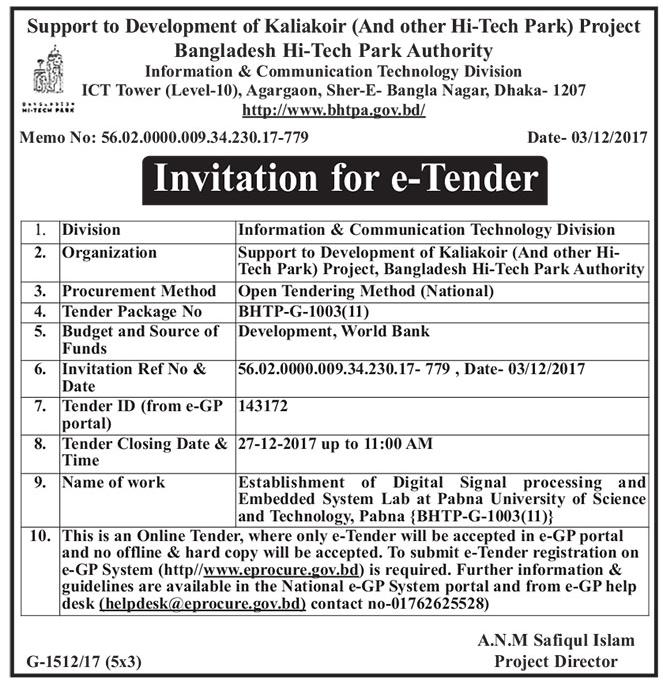 Support to Development of Kaliakoir (And other Hi-Tech Park) Project
Bangladesh Hi-Tech Park Authority
Information & Communication Technology Division
ICT Tower (Level-10), Agargaon, Sher-E- Bangla Nagar, Dhaka- 1207
http://www.bhtpa.gov.bd/

BANGLADESH HI-TECH PARK

Memo No: 56.02.0000.009.34.230.17-779

Date- 03/12/2017

Invitation for e-Tender

| 1. | Division | Information & Communication Technology Division |
|---|---|---|
| 2. | Organization | Support to Development of Kaliakoir (And other Hi-Tech Park) Project, Bangladesh Hi-Tech Park Authority |
| 3. | Procurement Method | Open Tendering Method (National) |
| 4. | Tender Package No | BHTP-G-1003(11) |
| 5. | Budget and Source of Funds | Development, World Bank |
| 6. | Invitation Ref No & Date | 56.02.0000.009.34.230.17- 779 , Date- 03/12/2017 |
| 7. | Tender ID (from e-GP portal) | 143172 |
| 8. | Tender Closing Date & Time | 27-12-2017 up to 11:00 AM |
| 9. | Name of work | Establishment of Digital Signal processing and Embedded System Lab at Pabna University of Science and Technology, Pabna {BHTP-G-1003(11)} |
| 10. | This is an Online Tender, where only e-Tender will be accepted in e-GP portal and no offline & hard copy will be accepted. To submit e-Tender registration on e-GP System (http//www.eprocure.gov.bd) is required. Further information & guidelines are available in the National e-GP System portal and from e-GP help desk (helpdesk@eprocure.gov.bd) contact no-01762625528) | |

A.N.M Safiqul Islam
Project Director

G-1512/17 (5x3)